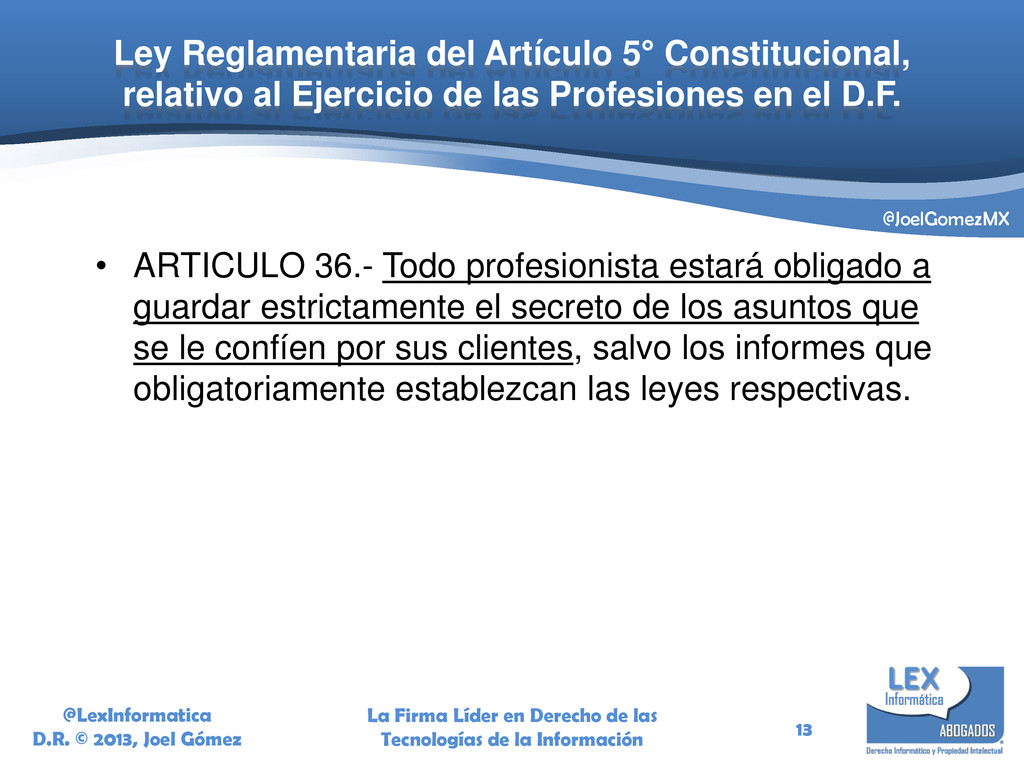 Ley Reglamentaria del Artículo 5° Constitucional, relativo al Ejercicio de las Profesiones en el D.F.

@JoelGomezMX

• ARTICULO 36.- Todo profesionista estará obligado a guardar estrictamente el secreto de los asuntos que se le confíen por sus clientes, salvo los informes que obligatoriamente establezcan las leyes respectivas.

@LexInformatica
D.R. © 2013, Joel Gómez

La Firma Líder en Derecho de las Tecnologías de la Información

13

LEX
Informática
ABOGADOS
Derecho Informático y Propiedad Intelectual